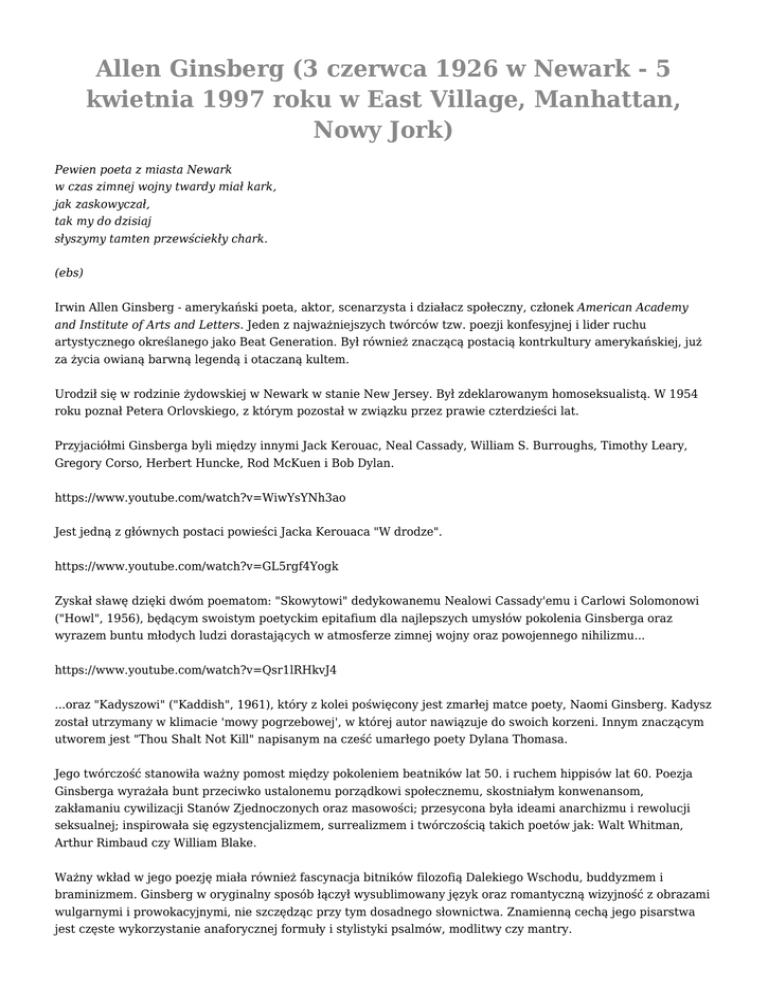 Allen Ginsberg (3 czerwca 1926 w Newark - 5 kwietnia 1997 roku w East Village, Manhattan, Nowy Jork)

Pewien poeta z miasta Newark
w czas zimnej wojny twardy miał kark,
jak zaskowyczał,
tak my do dzisiaj
słyszymy tamten przewściekły chark.

(ebs)

Irwin Allen Ginsberg - amerykański poeta, aktor, scenarzysta i działacz społeczny, członek American Academy and Institute of Arts and Letters. Jeden z najważniejszych twórców tzw. poezji konfesyjnej i lider ruchu artystycznego określanego jako Beat Generation. Był również znaczącą postacią kontrkultury amerykańskiej, już za życia owianą barwną legendą i otaczaną kultem.

Urodził się w rodzinie żydowskiej w Newark w stanie New Jersey. Był zdeklarowanym homoseksualistą. W 1954 roku poznał Petera Orlovskiego, z którym pozostał w związku przez prawie czterdzieści lat.

Przyjaciółmi Ginsberga byli między innymi Jack Kerouac, Neal Cassady, William S. Burroughs, Timothy Leary, Gregory Corso, Herbert Huncke, Rod McKuen i Bob Dylan.

https://www.youtube.com/watch?v=WiwYsYNh3ao

Jest jedną z głównych postaci powieści Jacka Kerouaca "W drodze".

https://www.youtube.com/watch?v=GL5rgf4Yogk

Zyskał sławę dzięki dwóm poematom: "Skowytowi" dedykowanemu Nealowi Cassady'emu i Carlowi Solomonowi ("Howl", 1956), będącym swoistym poetyckim epitafium dla najlepszych umysłów pokolenia Ginsberga oraz wyrazem buntu młodych ludzi dorastających w atmosferze zimnej wojny oraz powojennego nihilizmu...

https://www.youtube.com/watch?v=Qsr1lRHkvJ4

...oraz "Kadyszowi" ("Kaddish", 1961), który z kolei poświęcony jest zmarłej matce poety, Naomi Ginsberg. Kadysz został utrzymany w klimacie 'mowy pogrzebowej', w której autor nawiązuje do swoich korzeni. Innym znaczącym utworem jest "Thou Shalt Not Kill" napisanym na cześć umarłego poety Dylana Thomasa.

Jego twórczość stanowiła ważny pomost między pokoleniem beatników lat 50. i ruchem hippisów lat 60. Poezja Ginsberga wyrażała bunt przeciwko ustalonemu porządkowi społecznemu, skostniałym konwenansom, zakłamaniu cywilizacji Stanów Zjednoczonych oraz masowości; przesycona była ideami anarchizmu i rewolucji seksualnej; inspirowała się egzystencjalizmem, surrealizmem i twórczością takich poetów jak: Walt Whitman, Arthur Rimbaud czy William Blake.

Ważny wkład w jego poezję miała również fascynacja bitników filozofią Dalekiego Wschodu, buddyzmem i braminizmem. Ginsberg w oryginalny sposób łączył wysublimowany język oraz romantyczną wizyjność z obrazami wulgarnymi i prowokacyjnymi, nie szczędząc przy tym dosadnego słownictwa. Znamienną cechą jego pisarstwa jest częste wykorzystanie anaforycznej formuły i stylistyki psalmów, modlitwy czy mantry.